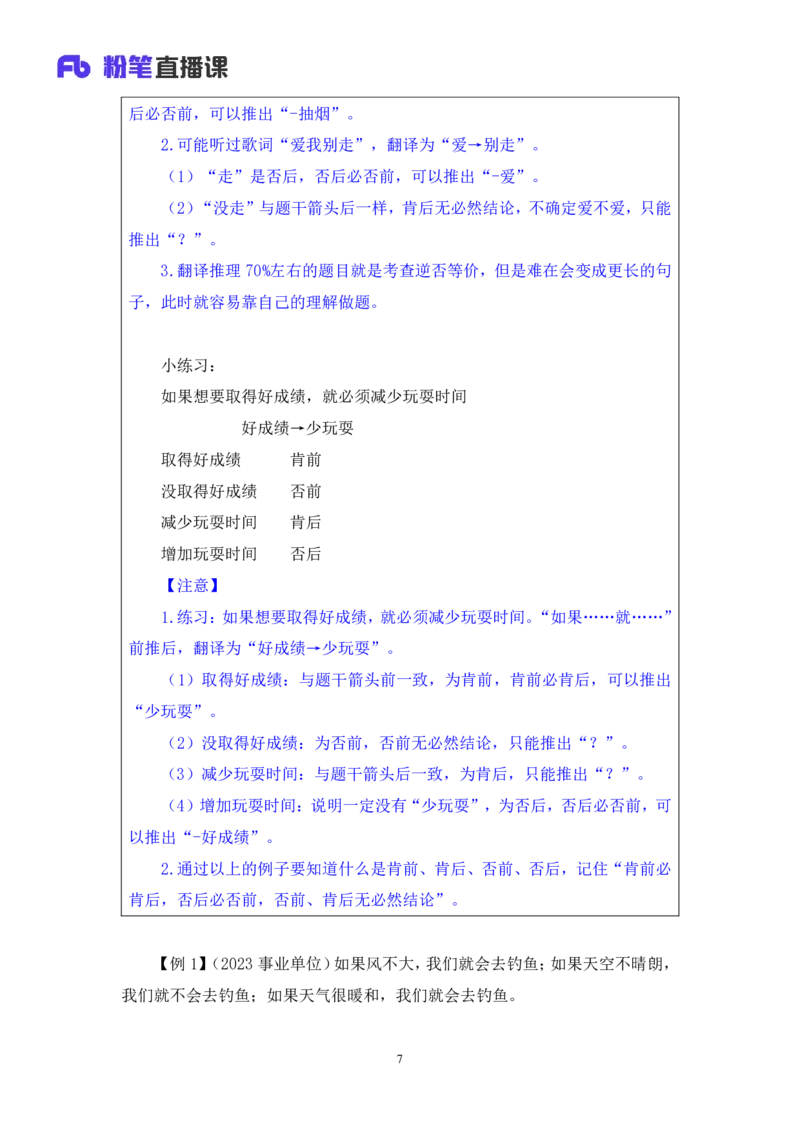 Fb 粉笔直播课

后必否前，可以推出“-抽烟”。

2.可能听过歌词“爱我别走”，翻译为“爱→别走”。

（1）“走”是否后，否后必否前，可以推出“-爱”。

（2）“没走”与题干箭头后一样，肯后无必然结论，不确定爱不爱，只能推出“？”。

3.翻译推理 70%左右的题目就是考查逆否等价，但是难在会变成更长的句子，此时就容易靠自己的理解做题。

小练习：

如果想要取得好成绩，就必须减少玩耍时间

好成绩→少玩耍

取得好成绩 肯前

没取得好成绩 否前

减少玩耍时间 肯后

增加玩耍时间 否后

【注意】

1.练习：如果想要取得好成绩，就必须减少玩耍时间。“如果……就……”前推后，翻译为“好成绩→少玩耍”。

（1）取得好成绩：与题干箭头前一致，为肯前，肯前必肯后，可以推出“少玩耍”。

（2）没取得好成绩：为否前，否前无必然结论，只能推出“？”。

（3）减少玩耍时间：与题干箭头后一致，为肯后，只能推出“？”。

（4）增加玩耍时间：说明一定没有“少玩耍”，为否后，否后必否前，可以推出“-好成绩”。

2.通过以上的例子要知道什么是肯前、肯后、否前、否后，记住“肯前必肯后，否后必否前，否前、肯后无必然结论”。

【例 1】（2023 事业单位）如果风不大，我们就会去钓鱼；如果天空不晴朗，我们就不会去钓鱼；如果天气很暖和，我们就会去钓鱼。

7